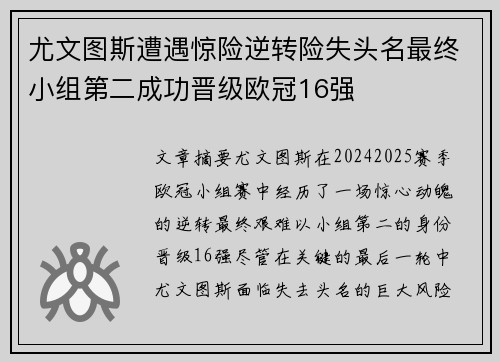 尤文图斯遭遇惊险逆转险失头名最终小组第二成功晋级欧冠16强

文章摘要尤文图斯在20242025赛季欧冠小组赛中经历了一场惊心动魄的逆转最终艰难以小组第二的身份晋级16强尽管在关键的最后一轮中尤文图斯面临失去头名的巨大风险